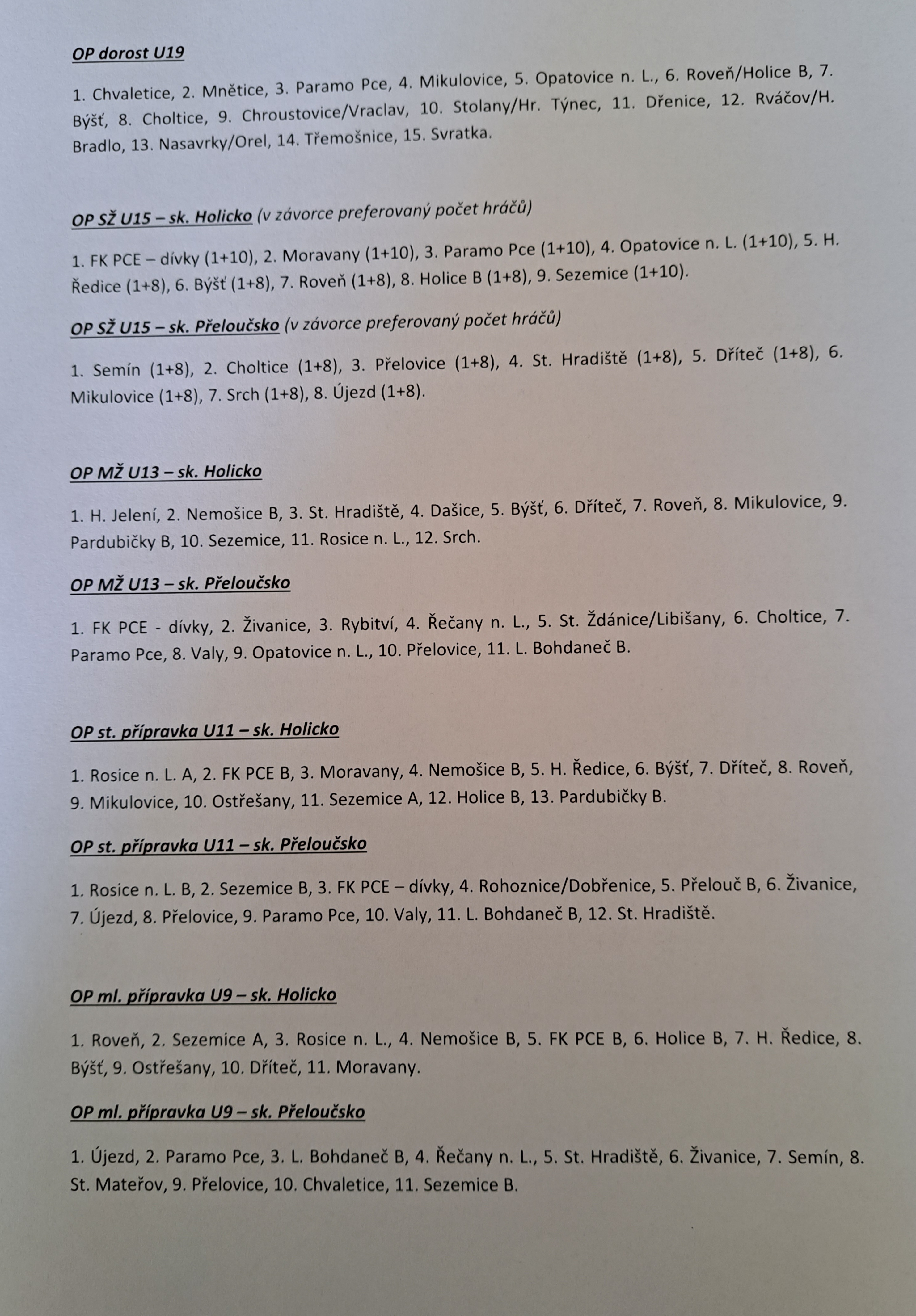 OP dorost U19

1. Chvaletice, 2. Mnětice, 3. Paramo Pce, 4. Mikulovice, 5. Opatovice n. L., 6. Roveň/Holice B, 7. Býšť, 8. Choltice, 9. Chroustovice/Vraclav, 10. Stolany/Hr. Týnec, 11. Dřenice, 12. Rváčov/H. Bradlo, 13. Nasavrky/Orel, 14. Třemošnice, 15. Svratka.

OP SŽ U15 – sk. Holicko (v závorce preferovaný počet hráčů)

1. FK PCE – dívky (1+10), 2. Moravany (1+10), 3. Paramo Pce (1+10), 4. Opatovice n. L. (1+10), 5. H. Ředice (1+8), 6. Býšť (1+8), 7. Roveň (1+8), 8. Holice B (1+8), 9. Sezemice (1+10).

OP SŽ U15 – sk. Přeloučsko (v závorce preferovaný počet hráčů)

1. Semín (1+8), 2. Choltice (1+8), 3. Přelovice (1+8), 4. St. Hradiště (1+8), 5. Dříteč (1+8), 6. Mikulovice (1+8), 7. Srch (1+8), 8. Újezd (1+8).

OP MŽ U13 – sk. Holicko

1. H. Jelení, 2. Nemošice B, 3. St. Hradiště, 4. Dašice, 5. Býšť, 6. Dříteč, 7. Roveň, 8. Mikulovice, 9. Pardubičky B, 10. Sezemice, 11. Rosice n. L., 12. Srch.

OP MŽ U13 – sk. Přeloučsko

1. FK PCE - dívky, 2. Živanice, 3. Rybitví, 4. Řečany n. L., 5. St. Ždánice/Libišany, 6. Choltice, 7. Paramo Pce, 8. Valy, 9. Opatovice n. L., 10. Přelovice, 11. L. Bohdaneč B.

OP st. přípravka U11 – sk. Holicko

1. Rosice n. L. A, 2. FK PCE B, 3. Moravany, 4. Nemošice B, 5. H. Ředice, 6. Býšť, 7. Dříteč, 8. Roveň, 9. Mikulovice, 10. Ostřešany, 11. Sezemice A, 12. Holice B, 13. Pardubičky B.

OP st. přípravka U11 – sk. Přeloučsko

1. Rosice n. L. B, 2. Sezemice B, 3. FK PCE – dívky, 4. Rohoznice/Dobřenice, 5. Přelouč B, 6. Živanice, 7. Újezd, 8. Přelovice, 9. Paramo Pce, 10. Valy, 11. L. Bohdaneč B, 12. St. Hradiště.

OP ml. přípravka U9 – sk. Holicko

1. Roveň, 2. Sezemice A, 3. Rosice n. L., 4. Nemošice B, 5. FK PCE B, 6. Holice B, 7. H. Ředice, 8. Býšť, 9. Ostřešany, 10. Dříteč, 11. Moravany.

OP ml. přípravka U9 – sk. Přeloučsko

1. Újezd, 2. Paramo Pce, 3. L. Bohdaneč B, 4. Řečany n. L., 5. St. Hradiště, 6. Živanice, 7. Semín, 8. St. Mateřov, 9. Přelovice, 10. Chvaletice, 11. Sezemice B.